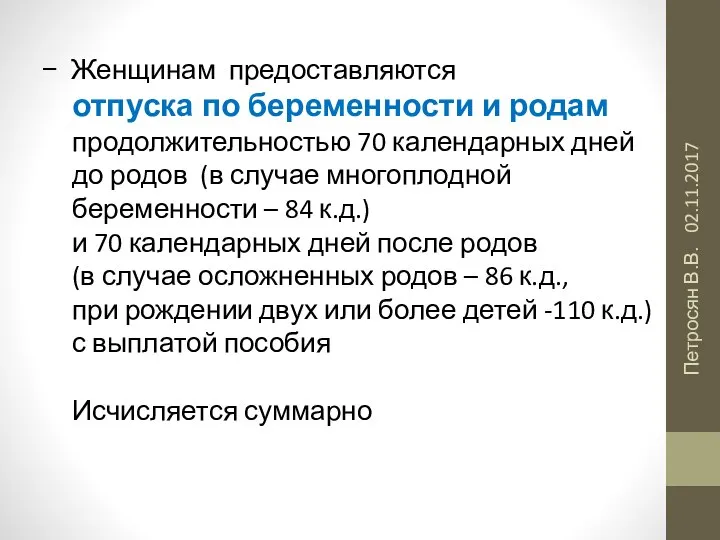 − Женщинам предоставляются отпуска по беременности и родам продолжительностью 70 календарных дней до родов (в случае многоплодной беременности – 84 к.д.) и 70 календарных дней после родов (в случае осложненных родов – 86 к.д., при рождении двух или более детей -110 к.д.) с выплатой пособия

Исчисляется суммарно

Петросян В.В. 02.11.2017